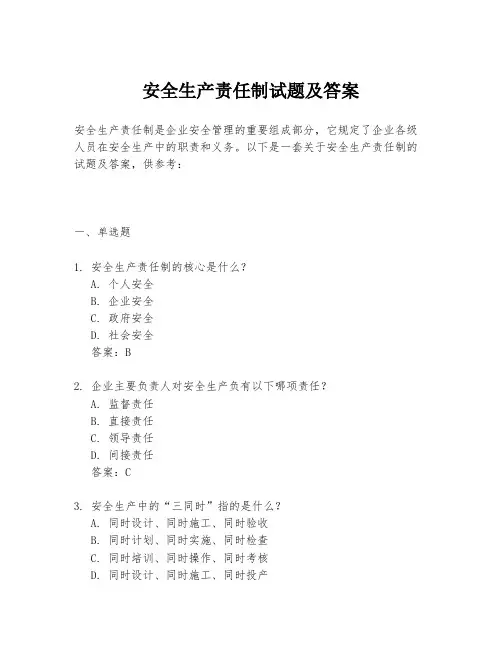 安全生产责任制试题及答案

安全生产责任制是企业安全管理的重要组成部分，它规定了企业各级人员在安全生产中的职责和义务。以下是一套关于安全生产责任制的试题及答案，供参考：

一、单选题

1. 安全生产责任制的核心是什么？
A. 个人安全
B. 企业安全
C. 政府安全
D. 社会安全
答案：B

2. 企业主要负责人对安全生产负有以下哪项责任？
A. 监督责任
B. 直接责任
C. 领导责任
D. 间接责任
答案：C

3. 安全生产中的“三同时”指的是什么？
A. 同时设计、同时施工、同时验收
B. 同时计划、同时实施、同时检查
C. 同时培训、同时操作、同时考核
D. 同时设计、同时施工、同时投产